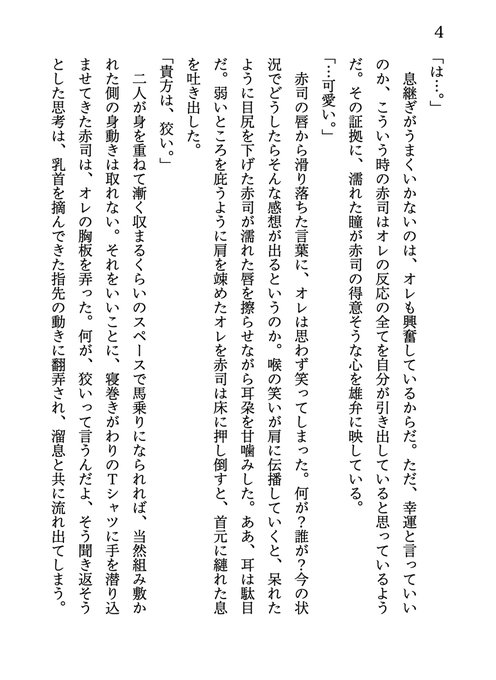 4

「は…。」

息継ぎがうまくいかないのは、オレも興奮しているからだ。ただ、幸運と言っていいのか、こういう時の赤司はオレの反応の全てを自分が引き出していると思っているようだ。その証拠に、濡れた瞳が赤司の得意そうな心を雄弁に映している。

「…可愛い。」

赤司の唇から滑り落ちた言葉に、オレは思わず笑ってしまった。何が?誰が?今の状況でどうしたらそんな感想が出るというのか。喉の笑いが肩に伝播していくと、呆れたように目尻を下げた赤司が濡れた唇を擦らせながら耳朶を甘噛みした。ああ、耳は駄目だ。弱いところを庇うように肩を竦めたオレを赤司は床に押し倒すと、首元に縺れた息を吐き出した。

「貴方は、狡い。」

二人が身を重ねて漸く収まるくらいのスペースで馬乗りになられれば、当然組み敷かれた側の身動きは取れない。それをいいことに、寝巻きがわりのTシャツに手を潜り込ませてきた赤司は、オレの胸板を弄った。何が、狡いって言うんだよ、そう聞き返そうとした思考は、乳首を摘んできた指先の動きに翻弄され、溜息と共に流れ出てしまう。